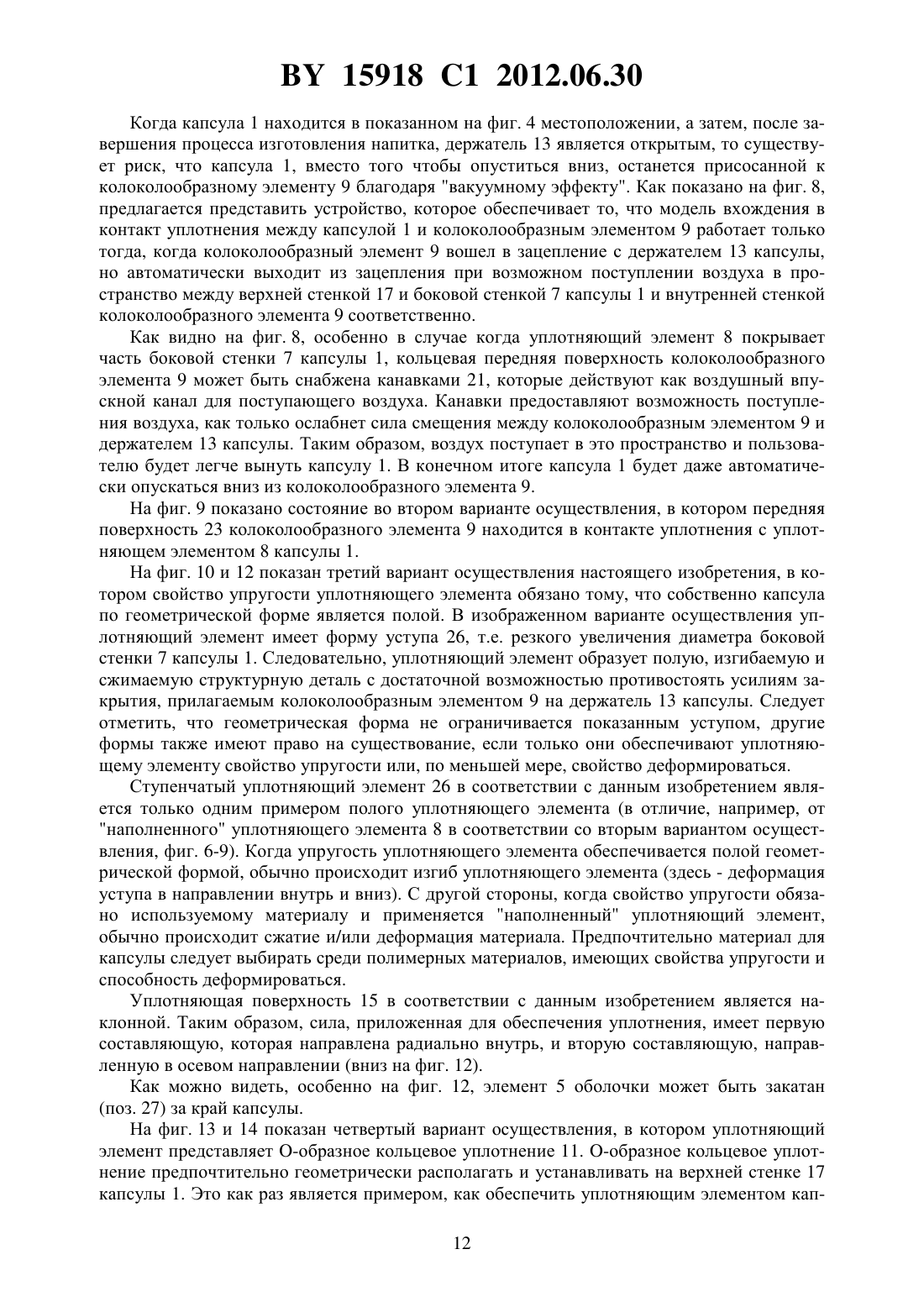 BY 15918 C1 2012.06.30

Когда капсула 1 находится в показанном на фиг. 4 местоположении, а затем, после завершения процесса изготовления напитка, держатель 13 является открытым, то существует риск, что капсула 1, вместо того чтобы опуститься вниз, останется присосанной к колоколообразному элементу 9 благодаря "вакуумному эффекту". Как показано на фиг. 8, предлагается представить устройство, которое обеспечивает то, что модель вхождения в контакт уплотнения между капсулой 1 и колоколообразным элементом 9 работает только тогда, когда колоколообразный элемент 9 вошел в зацепление с держателем 13 капсулы, но автоматически выходит из зацепления при возможном поступлении воздуха в пространство между верхней стенкой 17 и боковой стенкой 7 капсулы 1 и внутренней стенкой колоколообразного элемента 9 соответственно.

Как видно на фиг. 8, особенно в случае когда уплотняющий элемент 8 покрывает часть боковой стенки 7 капсулы 1, кольцевая передняя поверхность колоколообразного элемента 9 может быть снабжена канавками 21, которые действуют как воздушный впускной канал для поступающего воздуха. Канавки предоставляют возможность поступления воздуха, как только ослабнет сила смещения между колоколообразным элементом 9 и держателем 13 капсулы. Таким образом, воздух поступает в это пространство и пользователю будет легче вынуть капсулу 1. В конечном итоге капсула 1 будет даже автоматически опускаться вниз из колоколообразного элемента 9.

На фиг. 9 показано состояние во втором варианте осуществления, в котором передняя поверхность 23 колоколообразного элемента 9 находится в контакте уплотнения с уплотняющем элементом 8 капсулы 1.

На фиг. 10 и 12 показан третий вариант осуществления настоящего изобретения, в котором свойство упругости уплотняющего элемента обязано тому, что собственно капсула по геометрической форме является полой. В изображенном варианте осуществления уплотняющий элемент имеет форму уступа 26, т.е. резкого увеличения диаметра боковой стенки 7 капсулы 1. Следовательно, уплотняющий элемент образует полую, изгибаемую и сжимаемую структурную деталь с достаточной возможностью противостоять усилиям закрытия, прилагаемым колоколообразным элементом 9 на держатель 13 капсулы. Следует отметить, что геометрическая форма не ограничивается показанным уступом, другие формы также имеют право на существование, если только они обеспечивают уплотняющему элементу свойство упругости или, по меньшей мере, свойство деформироваться.

Ступенчатый уплотняющий элемент 26 в соответствии с данным изобретением является только одним примером полого уплотняющего элемента (в отличие, например, от "наполненного" уплотняющего элемента 8 в соответствии со вторым вариантом осуществления, фиг. 6-9). Когда упругость уплотняющего элемента обеспечивается полой геометрической формой, обычно происходит изгиб уплотняющего элемента (здесь - деформация уступа в направлении внутрь и вниз). С другой стороны, когда свойство упругости обязано используемому материалу и применяется "наполненный" уплотняющий элемент, обычно происходит сжатие и/или деформация материала. Предпочтительно материал для капсулы следует выбирать среди полимерных материалов, имеющих свойства упругости и способность деформироваться.

Уплотняющая поверхность 15 в соответствии с данным изобретением является наклонной. Таким образом, сила, приложенная для обеспечения уплотнения, имеет первую составляющую, которая направлена радиально внутрь, и вторую составляющую, направленную в осевом направлении (вниз на фиг. 12).

Как можно видеть, особенно на фиг. 12, элемент 5 оболочки может быть закатан (поз. 27) за край капсулы.

На фиг. 13 и 14 показан четвертый вариант осуществления, в котором уплотняющий элемент представляет О-образное кольцевое уплотнение 11. О-образное кольцевое уплотнение предпочтительно геометрически располагать и устанавливать на верхней стенке 17 капсулы 1. Это как раз является примером, как обеспечить уплотняющим элементом кап-

12